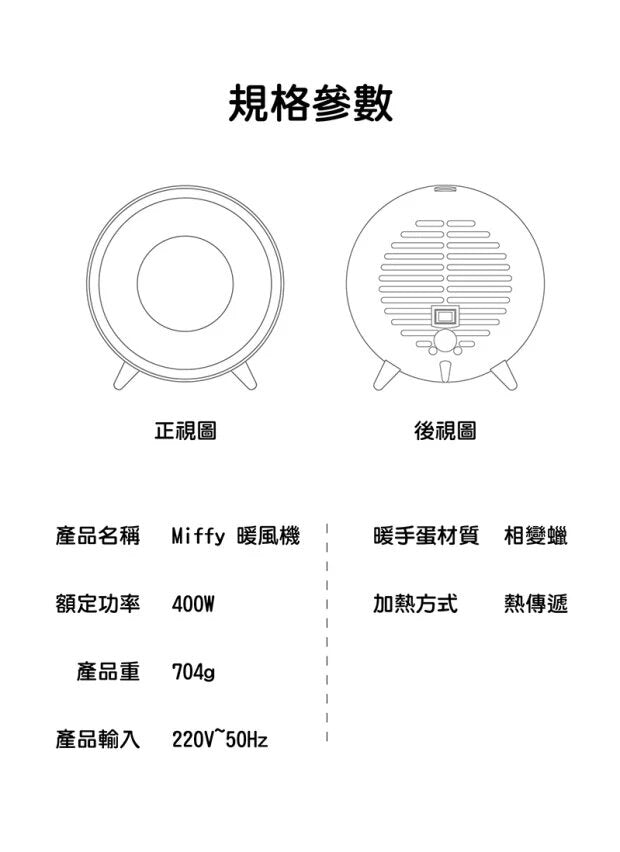 規格參數

正視圖

後視圖

產品名稱　Miffy 暖風機

額定功率　400W

產品重　704g

產品輸入　220V~50Hz

暖手蛋材質　相變蠟

加熱方式　熱傳遞